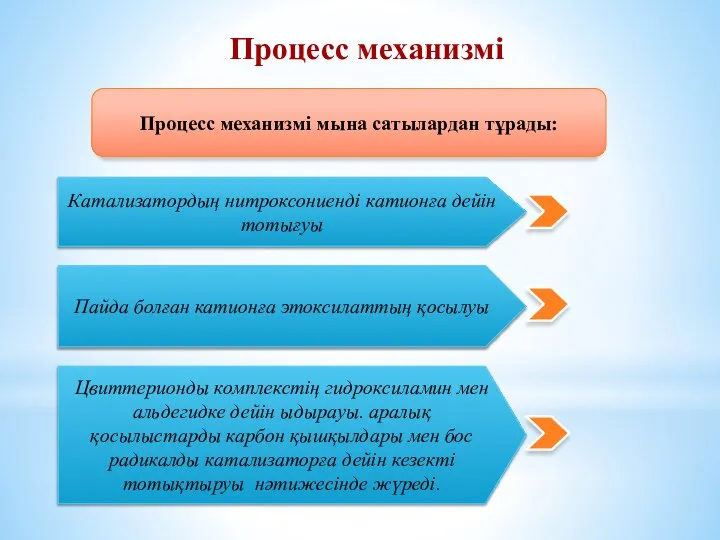 Процесс механизмі

Процесс механизмі мына сатылардан тұрады:

Катализатордың нитроксониенді катионға дейін тотығуы

Пайда болған катионға этоксилаттың қосылуы

Цвиттерионды комплекстің гидроксиламин мен альдегидке дейін ыдырауы. аралық қосылыстарды карбон қышқылдары мен бос радикалды катализаторға дейін кезекті тотықтыруы нәтижесінде жүреді.